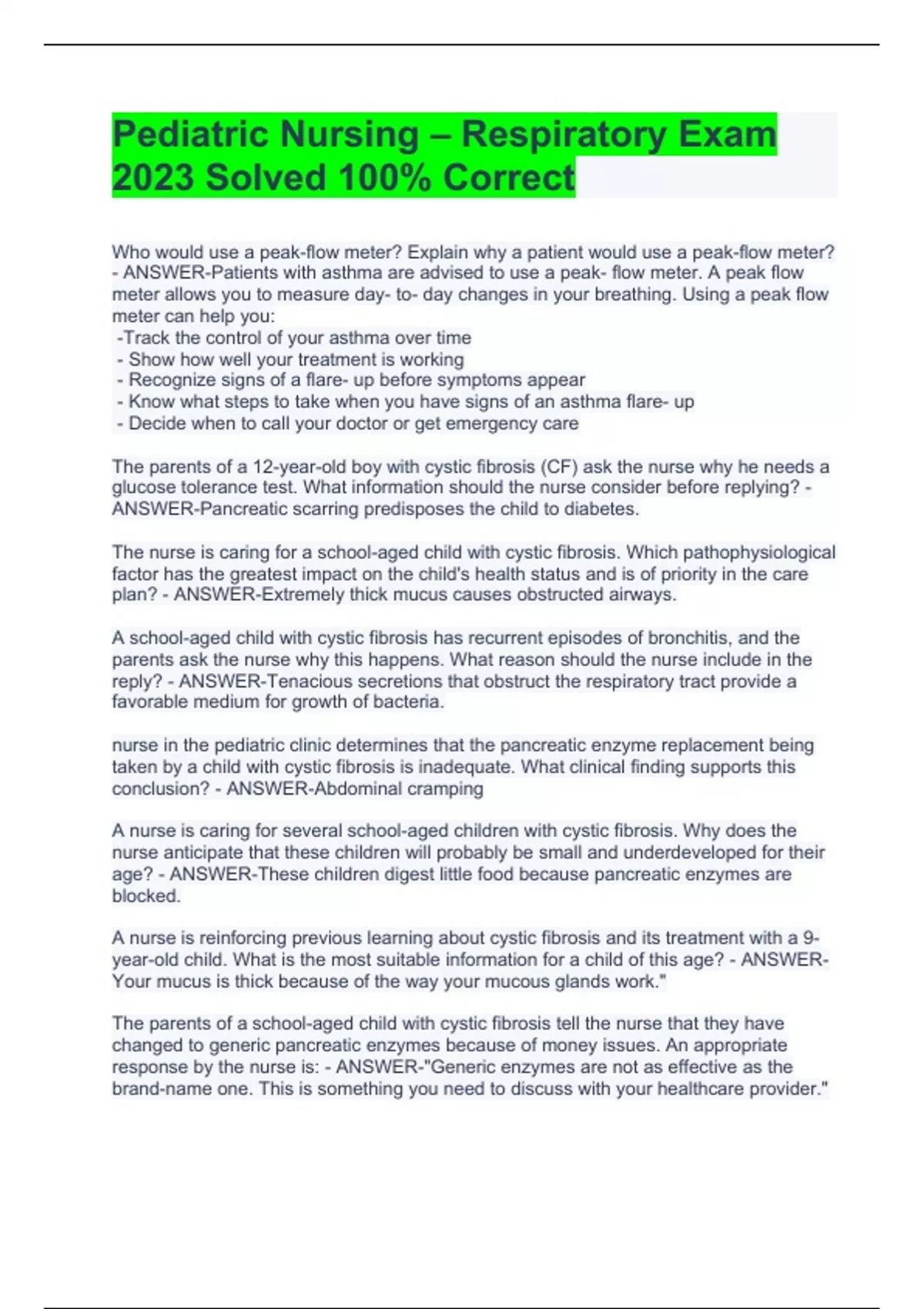 Pediatric Nursing – Respiratory Exam 2023 Solved 100% Correct

Who would use a peak-flow meter? Explain why a patient would use a peak-flow meter? - ANSWER-Patients with asthma are advised to use a peak- flow meter. A peak flow meter allows you to measure day- to- day changes in your breathing. Using a peak flow meter can help you:
-Track the control of your asthma over time
- Show how well your treatment is working
- Recognize signs of a flare- up before symptoms appear
- Know what steps to take when you have signs of an asthma flare- up
- Decide when to call your doctor or get emergency care

The parents of a 12-year-old boy with cystic fibrosis (CF) ask the nurse why he needs a glucose tolerance test. What information should the nurse consider before replying? - ANSWER-Pancreatic scarring predisposes the child to diabetes.

The nurse is caring for a school-aged child with cystic fibrosis. Which pathophysiological factor has the greatest impact on the child's health status and is of priority in the care plan? - ANSWER-Extremely thick mucus causes obstructed airways.

A school-aged child with cystic fibrosis has recurrent episodes of bronchitis, and the parents ask the nurse why this happens. What reason should the nurse include in the reply? - ANSWER-Tenacious secretions that obstruct the respiratory tract provide a favorable medium for growth of bacteria.

nurse in the pediatric clinic determines that the pancreatic enzyme replacement being taken by a child with cystic fibrosis is inadequate. What clinical finding supports this conclusion? - ANSWER-Abdominal cramping

A nurse is caring for several school-aged children with cystic fibrosis. Why does the nurse anticipate that these children will probably be small and underdeveloped for their age? - ANSWER-These children digest little food because pancreatic enzymes are blocked.

A nurse is reinforcing previous learning about cystic fibrosis and its treatment with a 9-year-old child. What is the most suitable information for a child of this age? - ANSWER-Your mucus is thick because of the way your mucous glands work."

The parents of a school-aged child with cystic fibrosis tell the nurse that they have changed to generic pancreatic enzymes because of money issues. An appropriate response by the nurse is: - ANSWER-"Generic enzymes are not as effective as the brand-name one. This is something you need to discuss with your healthcare provider."